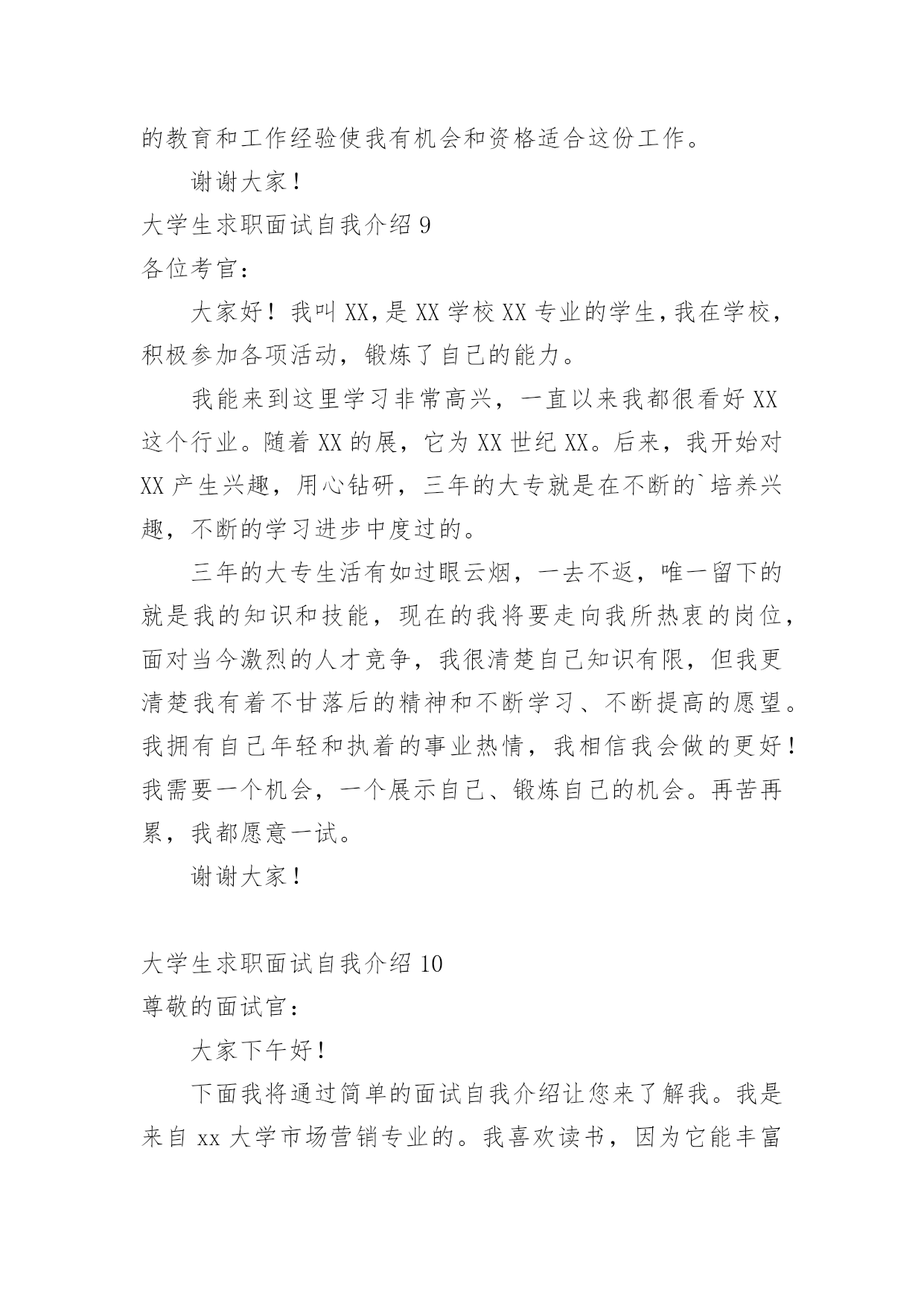 的教育和工作经验使我有机会和资格适合这份工作。

谢谢大家！

大学生求职面试自我介绍 9

各位考官：

大家好！我叫 XX，是 XX 学校 XX 专业的学生，我在学校，积极参加各项活动，锻炼了自己的能力。

我能来到这里学习非常高兴，一直以来我都很看好 XX 这个行业。随着 XX 的展，它为 XX 世纪 XX。后来，我开始对 XX 产生兴趣，用心钻研，三年的大专就是在不断的`培养兴趣，不断的学习进步中度过的。

三年的大专生活有如过眼云烟，一去不返，唯一留下的就是我的知识和技能，现在的我将要走向我所热衷的岗位，面对当今激烈的人才竞争，我很清楚自己知识有限，但我更清楚我有着不甘落后的精神和不断学习、不断提高的愿望。我拥有自己年轻和执着的事业热情，我相信我会做的更好！我需要一个机会，一个展示自己、锻炼自己的机会。再苦再累，我都愿意一试。

谢谢大家！

大学生求职面试自我介绍 10

尊敬的面试官：

大家下午好！

下面我将通过简单的面试自我介绍让您来了解我。我是来自 xx 大学市场营销专业的。我喜欢读书，因为它能丰富